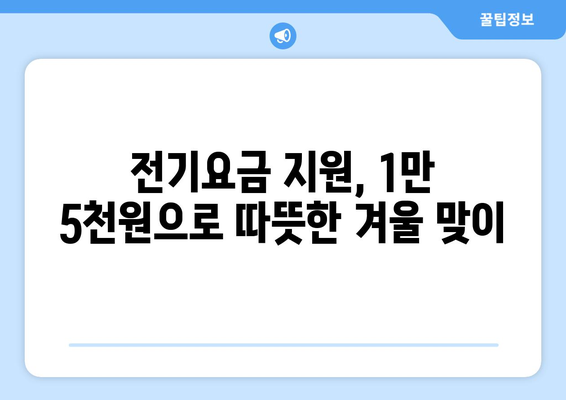 꿀팁정보

전기요금 지원, 1만 5천원으로 따뜻한 겨울 맞이